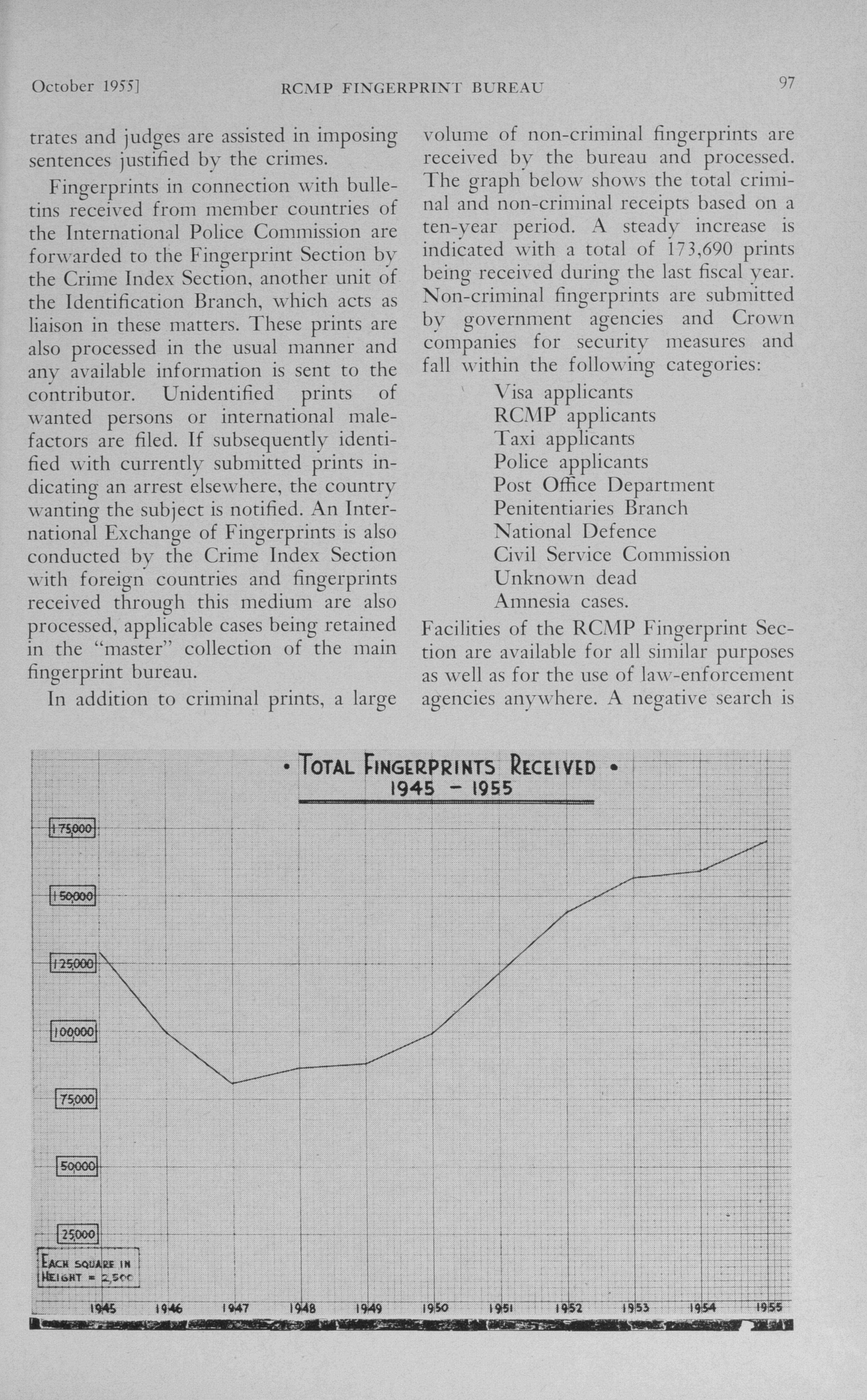 October 1955] RCMP FINGERPRINT BUREAU 97

trates and judges are assisted in imposing sentences justified by the crimes.

Fingerprints in connection with bulletins received from member countries of the International Police Commission are forwarded to the Fingerprint Section by the Crime Index Section, another unit of the Identification Branch, which acts as liaison in these matters. These prints are also processed in the usual manner and any available information is sent to the contributor. Unidentified prints of wanted persons or international malefactors are filed. If subsequently identified with currently submitted prints indicating an arrest elsewhere, the country wanting the subject is notified. An International Exchange of Fingerprints is also conducted by the Crime Index Section with foreign countries and fingerprints received through this medium are also processed, applicable cases being retained in the "master" collection of the main fingerprint bureau.

In addition to criminal prints, a large volume of non-criminal fingerprints are received by the bureau and processed. The graph below shows the total criminal and non-criminal receipts based on a ten-year period. A steady increase is indicated with a total of 173,690 prints being received during the last fiscal year. Non-criminal fingerprints are submitted by government agencies and Crown companies for security measures and fall within the following categories:

Visa applicants
RCMP applicants
Taxi applicants
Police applicants
Post Office Department
Penitentiaries Branch
National Defence
Civil Service Commission
Unknown dead
Amnesia cases.

Facilities of the RCMP Fingerprint Section are available for all similar purposes as well as for the use of law-enforcement agencies anywhere. A negative search is

• TOTAL FINGERPRINTS RECEIVED •
1945 – 1955

175,000
150,000
125,000
100,000
75,000
50,000
25,000

EACH SQUARE IN HEIGHT = 2,500

1945 1946 1947 1948 1949 1950 1951 1952 1953 1954 1955